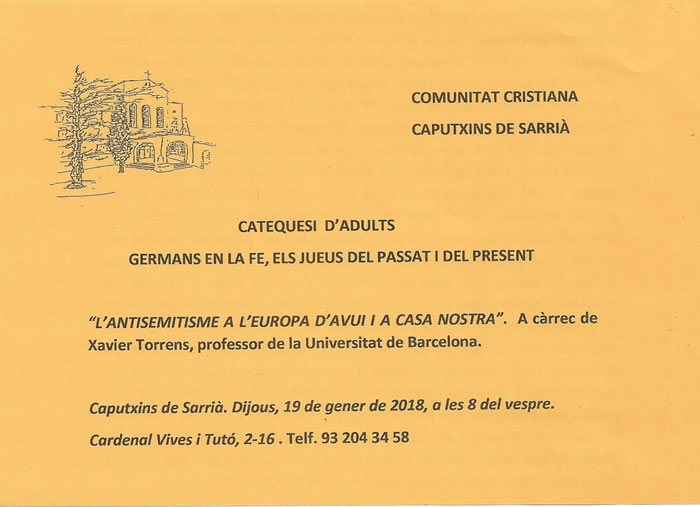 COMUNITAT CRISTIANA

CAPUTXINS DE SARRIÀ

CATEQUESI D'ADULTS

GERMANS EN LA FE, ELS JUEUS DEL PASSAT I DEL PRESENT

"L'ANTISEMITISME A L'EUROPA D'AVUI I A CASA NOSTRA". A càrrec de Xavier Torrens, professor de la Universitat de Barcelona.

Caputxins de Sarrià. Dijous, 19 de gener de 2018, a les 8 del vespre.

Cardenal Vives i Tutó, 2-16 . Telf. 93 204 34 58